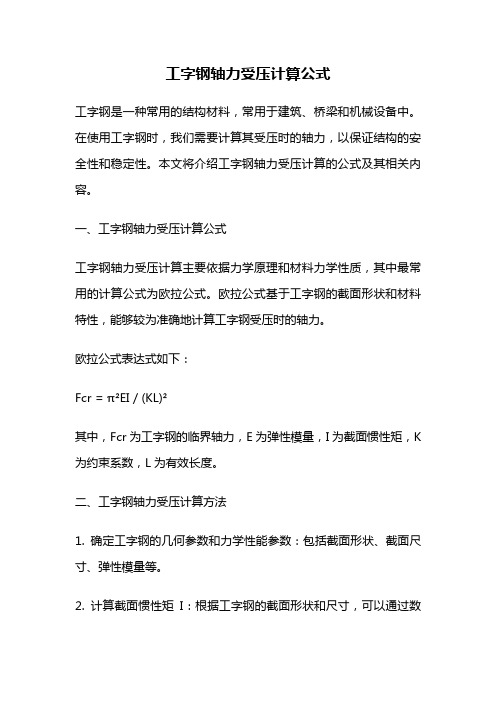 工字钢轴力受压计算公式

工字钢是一种常用的结构材料，常用于建筑、桥梁和机械设备中。在使用工字钢时，我们需要计算其受压时的轴力，以保证结构的安全性和稳定性。本文将介绍工字钢轴力受压计算的公式及其相关内容。

一、工字钢轴力受压计算公式

工字钢轴力受压计算主要依据力学原理和材料力学性质，其中最常用的计算公式为欧拉公式。欧拉公式基于工字钢的截面形状和材料特性，能够较为准确地计算工字钢受压时的轴力。

欧拉公式表达式如下：

$Fcr = \pi^2EI / (KL)^2$

其中，Fcr 为工字钢的临界轴力，E 为弹性模量，I 为截面惯性矩，K 为约束系数，L 为有效长度。

二、工字钢轴力受压计算方法

1. 确定工字钢的几何参数和力学性能参数：包括截面形状、截面尺寸、弹性模量等。

2. 计算截面惯性矩 I：根据工字钢的截面形状和尺寸，可以通过数